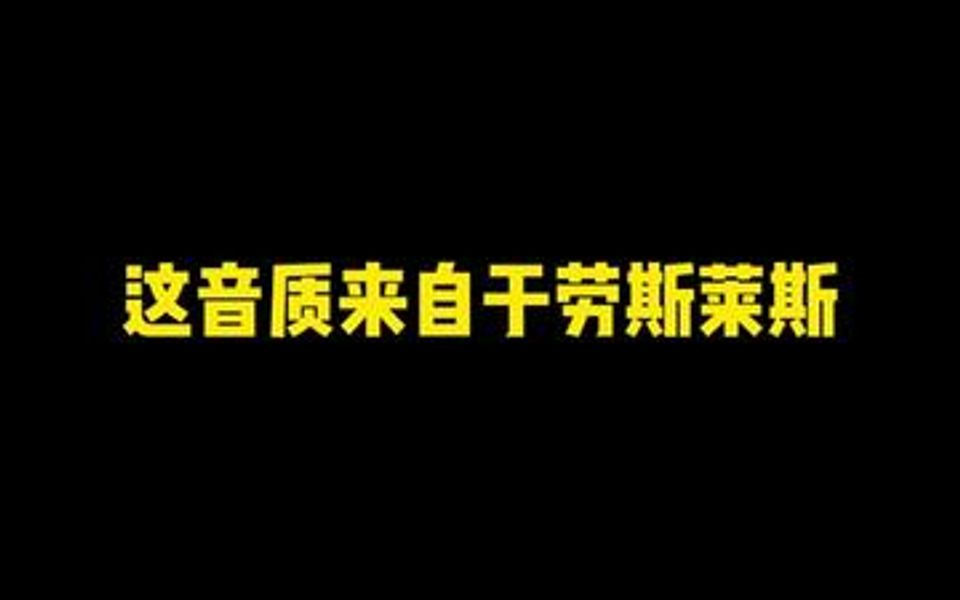 这音质来自于劳斯莱斯